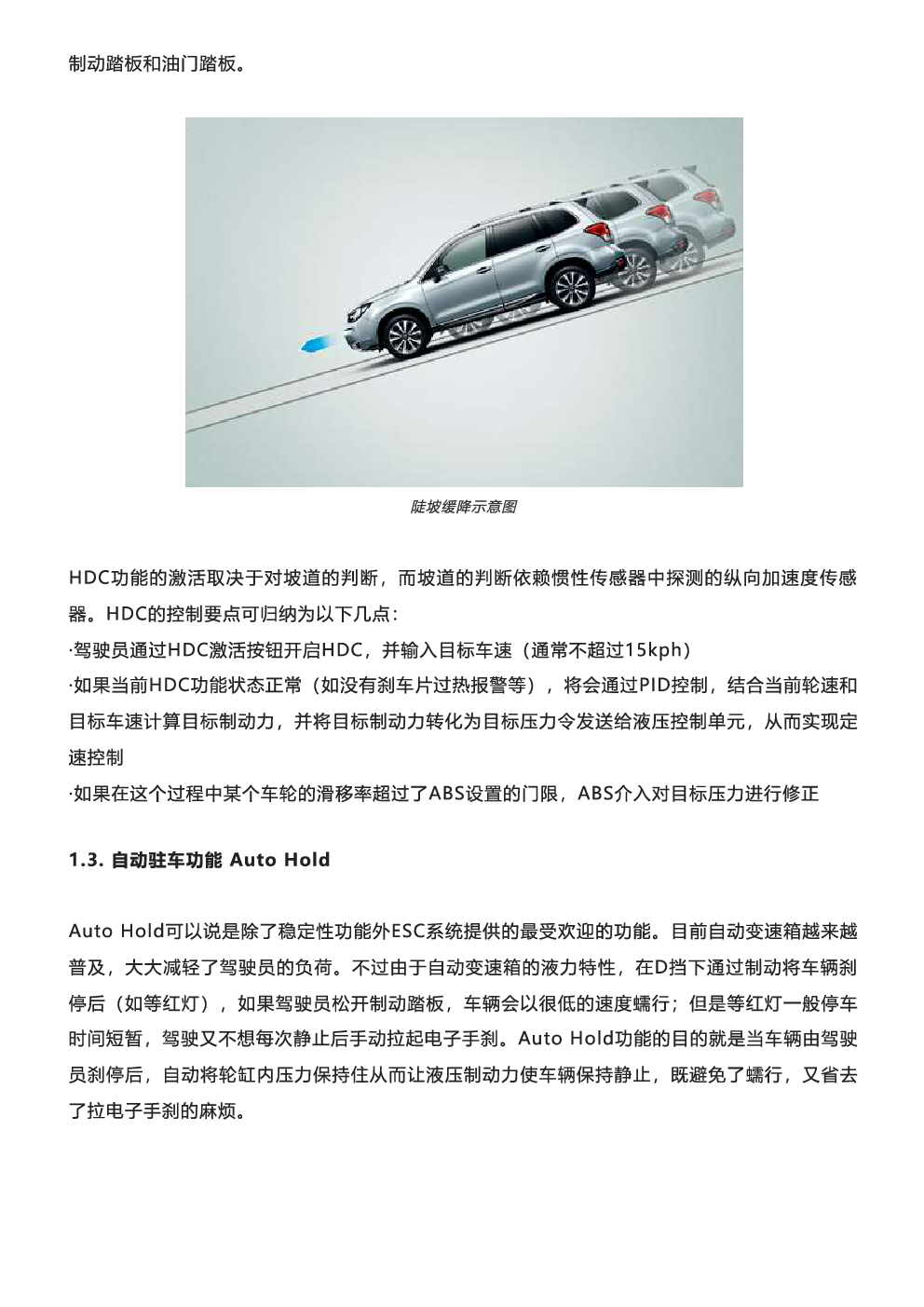 制动踏板和油门踏板。

陡坡缓降示意图

HDC功能的激活取决于对坡道的判断，而坡道的判断依赖惯性传感器中探测的纵向加速度传感器。HDC的控制要点可归纳为以下几点：
·驾驶员通过HDC激活按钮开启HDC，并输入目标车速（通常不超过15kph）
·如果当前HDC功能状态正常（如没有刹车片过热报警等），将会通过PID控制，结合当前轮速和目标车速计算目标制动力，并将目标制动力转化为目标压力令发送给液压控制单元，从而实现定速控制
·如果在这个过程中某个车轮的滑移率超过了ABS设置的门限，ABS介入对目标压力进行修正

1.3. 自动驻车功能 Auto Hold

Auto Hold可以说是除了稳定性功能外ESC系统提供的最受欢迎的功能。目前自动变速箱越来越普及，大大减轻了驾驶员的负荷。不过由于自动变速箱的液力特性，在D挡下通过制动将车辆刹停后（如等红灯），如果驾驶员松开制动踏板，车辆会以很低的速度蠕行；但是等红灯一般停车时间短暂，驾驶又不想每次静止后手动拉起电子手刹。Auto Hold功能的目的就是当车辆由驾驶员刹停后，自动将轮缸内压力保持住从而让液压制动力使车辆保持静止，既避免了蠕行，又省去了拉电子手刹的麻烦。